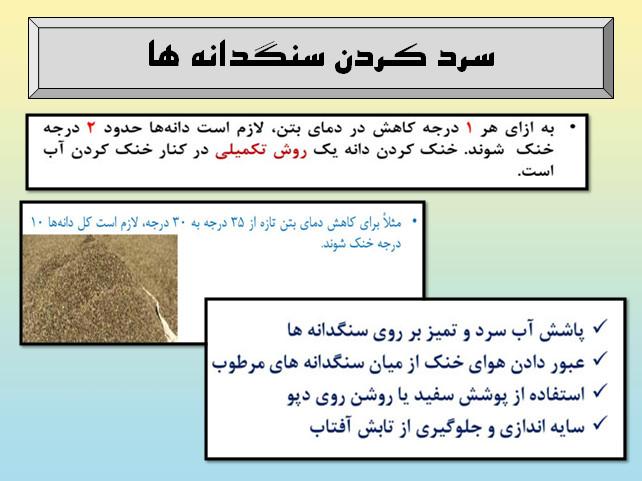 سرد کردن سنگدانه ها

• به ازای هر ۱ درجه کاهش در دمای بتن، لازم است دانه‌ها حدود ۲ درجه خنک شوند. خنک کردن دانه یک روش تکمیلی در کنار خنک کردن آب است.

• مثلاً برای کاهش دمای بتن تازه از ۳۵ درجه به ۳۰ درجه، لازم است کل دانه‌ها ۱۰ درجه خنک شوند.

✓ پاشش آب سرد و تمیز بر روی سنگدانه ها
✓ عبور دادن هوای خنک از میان سنگدانه های مرطوب
✓ استفاده از پوشش سفید یا روشن روی دپو
✓ سایه اندازی و جلوگیری از تابش آفتاب